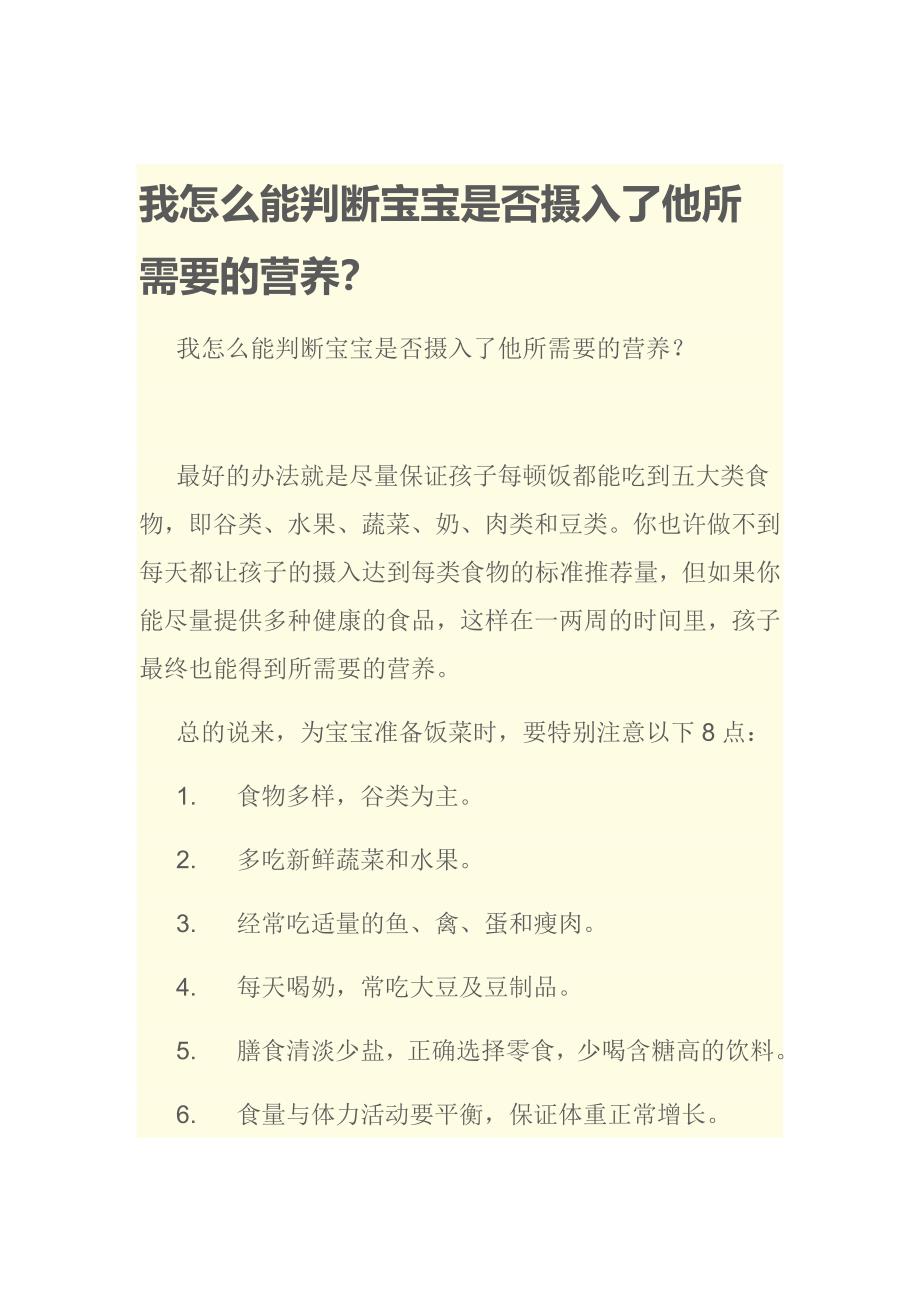 我怎么能判断宝宝是否摄入了他所需要的营养?

我怎么能判断宝宝是否摄入了他所需要的营养?

最好的办法就是尽量保证孩子每顿饭都能吃到五大类食物，即谷类、水果、蔬菜、奶、肉类和豆类。你也许做不到每天都让孩子的摄入达到每类食物的标准推荐量，但如果你能尽量提供多种健康的食品，这样在一两周的时间里，孩子最终也能得到所需要的营养。

总的说来，为宝宝准备饭菜时，要特别注意以下 8 点:

1. 食物多样，谷类为主。

2. 多吃新鲜蔬菜和水果。

3. 经常吃适量的鱼、禽、蛋和瘦肉。

4. 每天喝奶，常吃大豆及豆制品。

5. 膳食清淡少盐，正确选择零食，少喝含糖高的饮料。

6. 食量与体力活动要平衡，保证体重正常增长。